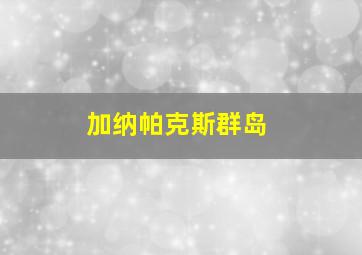 加纳帕克斯群岛